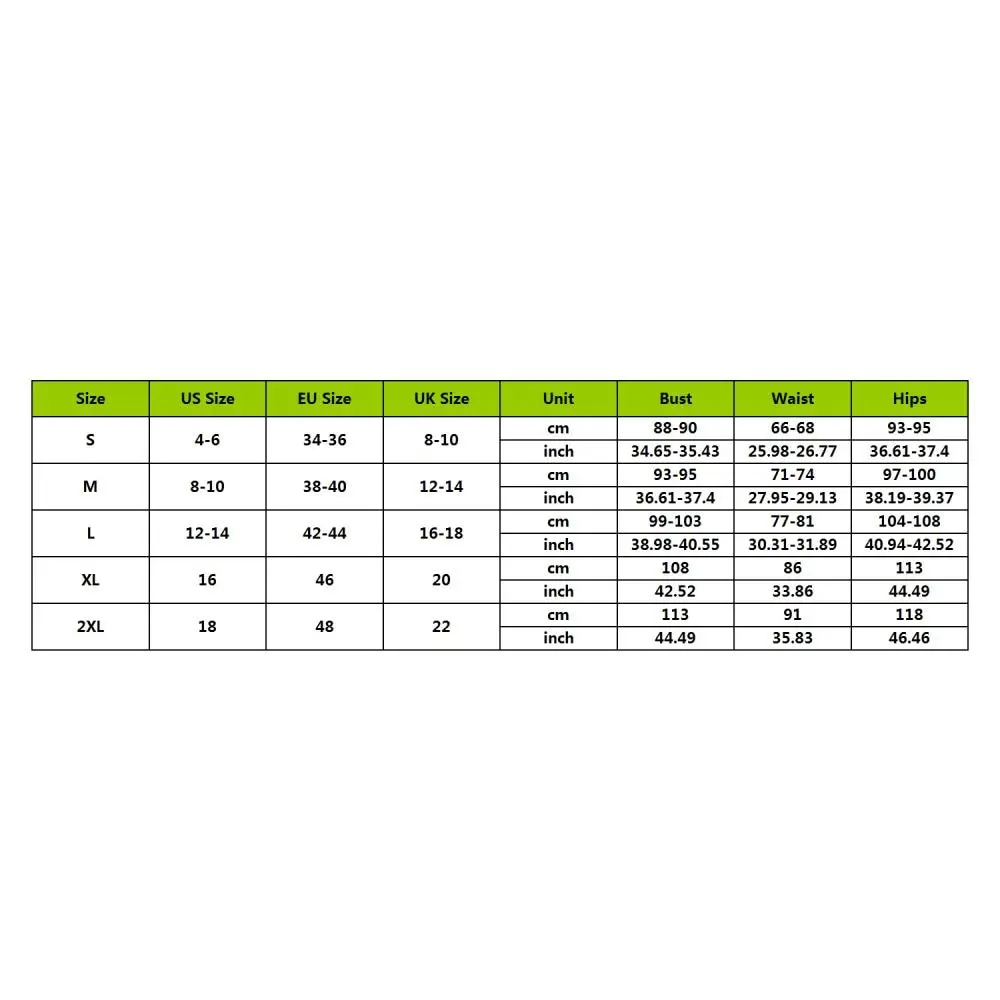 | Size | US Size | EU Size | UK Size | Unit | Bust | Waist | Hips |
|---|---|---|---|---|---|---|---|
| S | 4-6 | 34-36 | 8-10 | cm | 88-90 | 66-68 | 93-95 |
| | | | | inch | 34.65-35.43 | 25.98-26.77 | 36.61-37.4 |
| M | 8-10 | 38-40 | 12-14 | cm | 93-95 | 71-74 | 97-100 |
| | | | | inch | 36.61-37.4 | 27.95-29.13 | 38.19-39.37 |
| L | 12-14 | 42-44 | 16-18 | cm | 99-103 | 77-81 | 104-108 |
| | | | | inch | 38.98-40.55 | 30.31-31.89 | 40.94-42.52 |
| XL | 16 | 46 | 20 | cm | 108 | 86 | 113 |
| | | | | inch | 42.52 | 33.86 | 44.49 |
| 2XL | 18 | 48 | 22 | cm | 113 | 91 | 118 |
| | | | | inch | 44.49 | 35.83 | 46.46 |